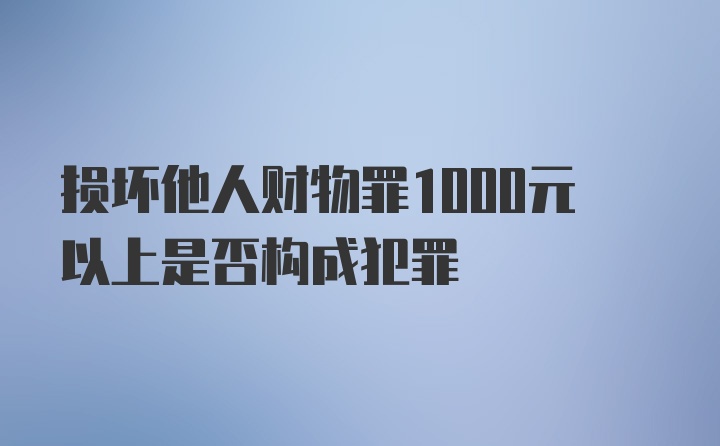 损坏他人财物罪1000元以上是否构成犯罪